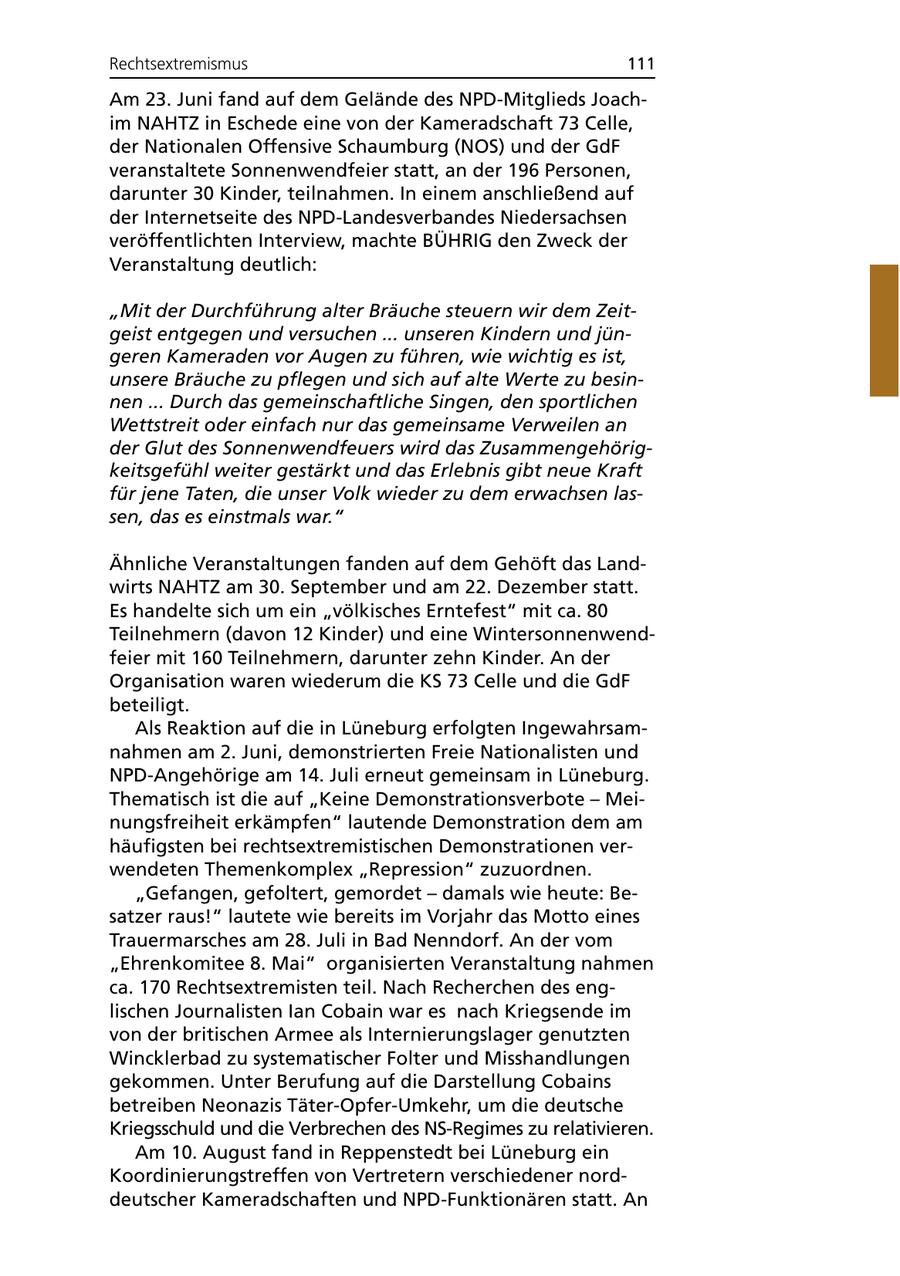 Rechtsextremismus 111

Am 23. Juni fand auf dem Gelände des NPD-Mitglieds Joachim NAHTZ in Eschede eine von der Kameradschaft 73 Celle, der Nationalen Offensive Schaumburg (NOS) und der GdF veranstaltete Sonnenwendfeier statt, an der 196 Personen, darunter 30 Kinder, teilnahmen. In einem anschließend auf der Internetseite des NPD-Landesverbandes Niedersachsen veröffentlichten Interview, machte BÜHRIG den Zweck der Veranstaltung deutlich:

„Mit der Durchführung alter Bräuche steuern wir dem Zeitgeist entgegen und versuchen ... unseren Kindern und jüngeren Kameraden vor Augen zu führen, wie wichtig es ist, unsere Bräuche zu pflegen und sich auf alte Werte zu besinnen ... Durch das gemeinschaftliche Singen, den sportlichen Wettstreit oder einfach nur das gemeinsame Verweilen an der Glut des Sonnenwendfeuers wird das Zusammengehörigkeitsgefühl weiter gestärkt und das Erlebnis gibt neue Kraft für jene Taten, die unser Volk wieder zu dem erwachsen lassen, das es einstmals war.“

Ähnliche Veranstaltungen fanden auf dem Gehöft das Landwirts NAHTZ am 30. September und am 22. Dezember statt. Es handelte sich um ein „völkisches Erntefest“ mit ca. 80 Teilnehmern (davon 12 Kinder) und eine Wintersonnenwendfeier mit 160 Teilnehmern, darunter zehn Kinder. An der Organisation waren wiederum die KS 73 Celle und die GdF beteiligt.

Als Reaktion auf die in Lüneburg erfolgten Ingewahrsamnahmen am 2. Juni, demonstrierten Freie Nationalisten und NPD-Angehörige am 14. Juli erneut gemeinsam in Lüneburg. Thematisch ist die auf „Keine Demonstrationsverbote – Meinungsfreiheit erkämpfen“ lautende Demonstration dem am häufigsten bei rechtsextremistischen Demonstrationen verwendeten Themenkomplex „Repression“ zuzuordnen.

„Gefangen, gefoltert, gemordet – damals wie heute: Besatzer raus!“ lautete wie bereits im Vorjahr das Motto eines Trauermarsches am 28. Juli in Bad Nenndorf. An der vom „Ehrenkomitee 8. Mai“ organisierten Veranstaltung nahmen ca. 170 Rechtsextremisten teil. Nach Recherchen des englischen Journalisten Ian Cobain war es nach Kriegsende im von der britischen Armee als Internierungslager genutzten Wincklerbad zu systematischer Folter und Misshandlungen gekommen. Unter Berufung auf die Darstellung Cobains betreiben Neonazis Täter-Opfer-Umkehr, um die deutsche Kriegsschuld und die Verbrechen des NS-Regimes zu relativieren.

Am 10. August fand in Reppenstedt bei Lüneburg ein Koordinierungstreffen von Vertretern verschiedener norddeutscher Kameradschaften und NPD-Funktionären statt. An